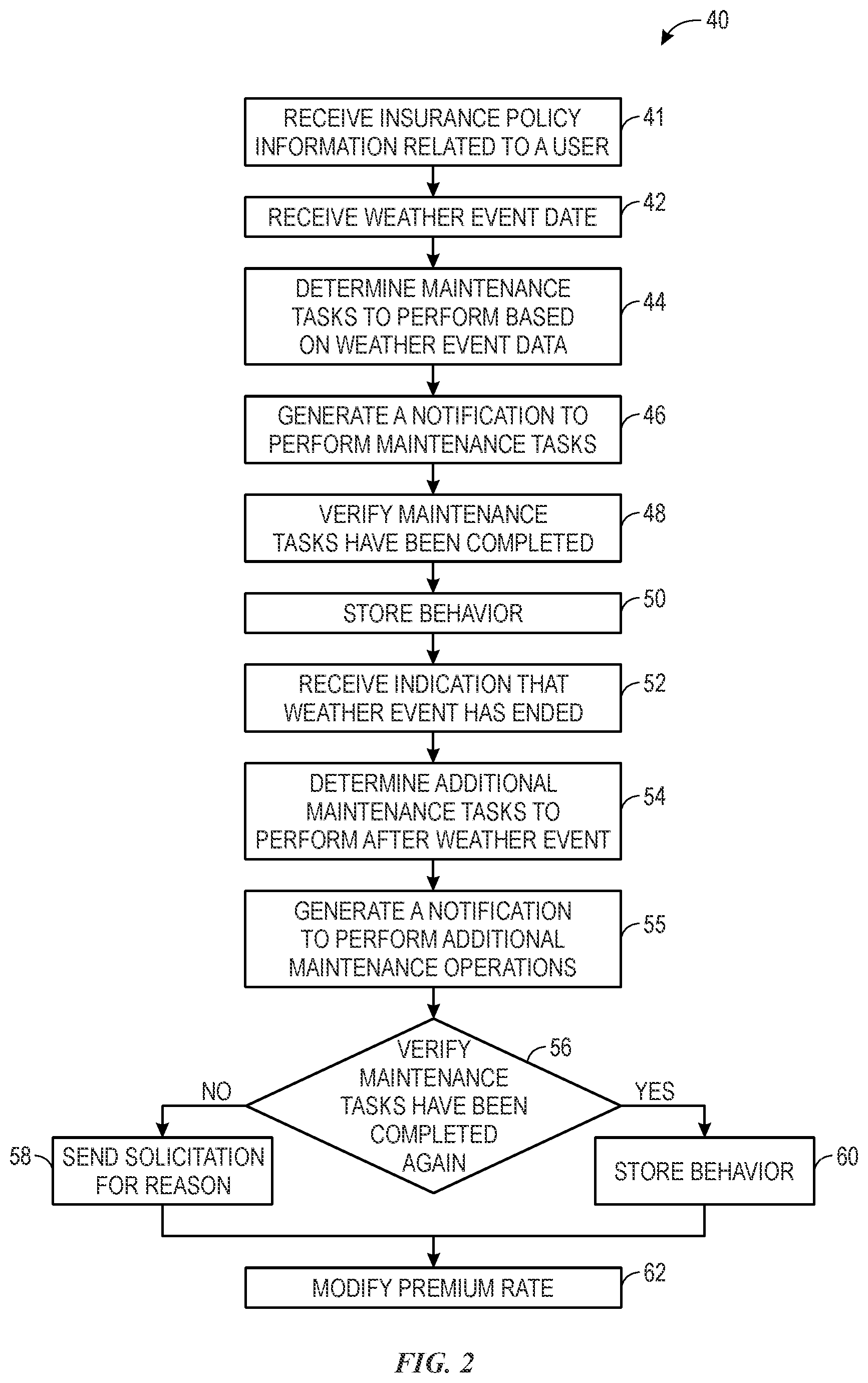 40

RECEIVE INSURANCE POLICY INFORMATION RELATED TO A USER

41

RECEIVE WEATHER EVENT DATE

42

DETERMINE MAINTENANCE TASKS TO PERFORM BASED ON WEATHER EVENT DATA

44

GENERATE A NOTIFICATION TO PERFORM MAINTENANCE TASKS

46

VERIFY MAINTENANCE TASKS HAVE BEEN COMPLETED

48

STORE BEHAVIOR

50

RECEIVE INDICATION THAT WEATHER EVENT HAS ENDED

52

DETERMINE ADDITIONAL MAINTENANCE TASKS TO PERFORM AFTER WEATHER EVENT

54

GENERATE A NOTIFICATION TO PERFORM ADDITIONAL MAINTENANCE OPERATIONS

55

VERIFY MAINTENANCE TASKS HAVE BEEN COMPLETED AGAIN

56

NO

YES

58

SEND SOLICITATION FOR REASON

STORE BEHAVIOR

60

MODIFY PREMIUM RATE

62

FIG. 2